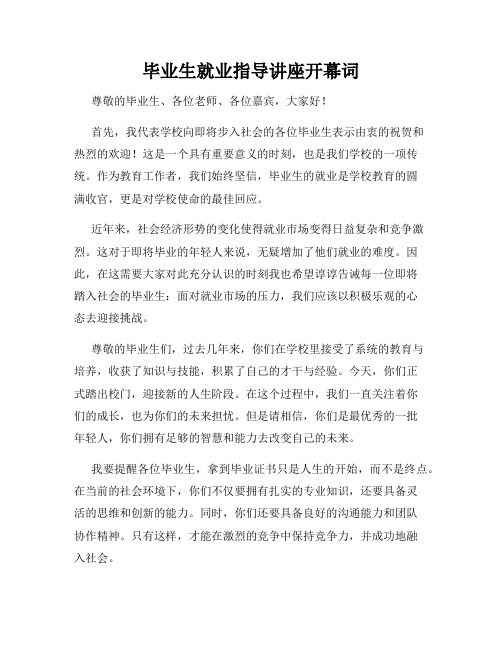 毕业生就业指导讲座开幕词

尊敬的毕业生、各位老师、各位嘉宾，大家好！

首先，我代表学校向即将步入社会的各位毕业生表示由衷的祝贺和热烈的欢迎！这是一个具有重要意义的时刻，也是我们学校的一项传统。作为教育工作者，我们始终坚信，毕业生的就业是学校教育的圆满收官，更是对学校使命的最佳回应。

近年来，社会经济形势的变化使得就业市场变得日益复杂和竞争激烈。这对于即将毕业的年轻人来说，无疑增加了他们就业的难度。因此，在这需要大家对此充分认识的时刻我也希望谆谆告诫每一位即将踏入社会的毕业生：面对就业市场的压力，我们应该以积极乐观的心态去迎接挑战。

尊敬的毕业生们，过去几年来，你们在学校里接受了系统的教育与培养，收获了知识与技能，积累了自己的才干与经验。今天，你们正式踏出校门，迎接新的人生阶段。在这个过程中，我们一直关注着你们的成长，也为你们的未来担忧。但是请相信，你们是最优秀的一批年轻人，你们拥有足够的智慧和能力去改变自己的未来。

我要提醒各位毕业生，拿到毕业证书只是人生的开始，而不是终点。在当前的社会环境下，你们不仅要拥有扎实的专业知识，还要具备灵活的思维和创新的能力。同时，你们还要具备良好的沟通能力和团队协作精神。只有这样，才能在激烈的竞争中保持竞争力，并成功地融入社会。